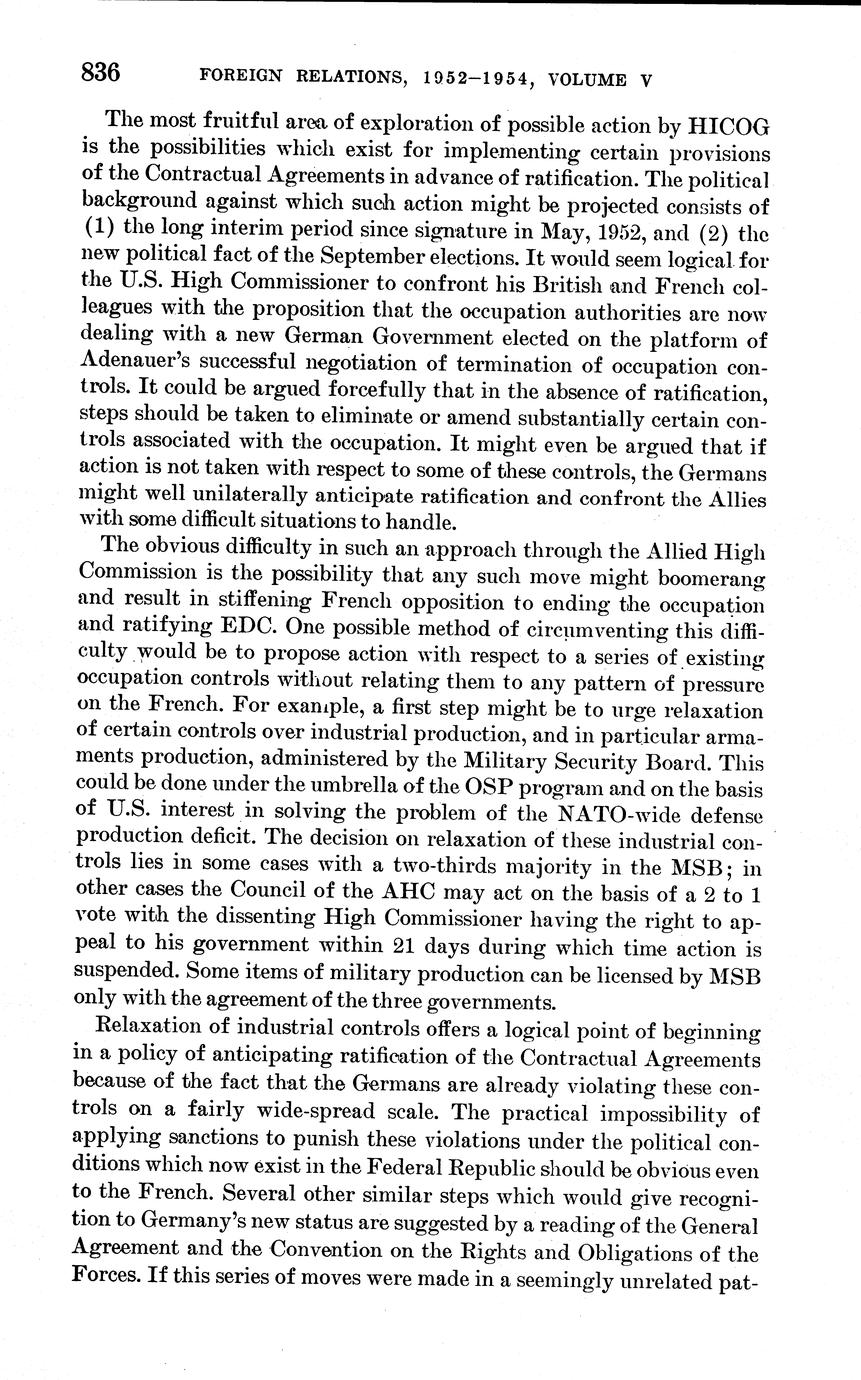 836 FOREIGN RELATIONS, 1952–1954, VOLUME V

The most fruitful area of exploration of possible action by HICOG is the possibilities which exist for implementing certain provisions of the Contractual Agreements in advance of ratification. The political background against which such action might be projected consists of (1) the long interim period since signature in May, 1952, and (2) the new political fact of the September elections. It would seem logical for the U.S. High Commissioner to confront his British and French colleagues with the proposition that the occupation authorities are now dealing with a new German Government elected on the platform of Adenauer's successful negotiation of termination of occupation controls. It could be argued forcefully that in the absence of ratification, steps should be taken to eliminate or amend substantially certain controls associated with the occupation. It might even be argued that if action is not taken with respect to some of these controls, the Germans might well unilaterally anticipate ratification and confront the Allies with some difficult situations to handle.

The obvious difficulty in such an approach through the Allied High Commission is the possibility that any such move might boomerang and result in stiffening French opposition to ending the occupation and ratifying EDC. One possible method of circumventing this difficulty would be to propose action with respect to a series of existing occupation controls without relating them to any pattern of pressure on the French. For example, a first step might be to urge relaxation of certain controls over industrial production, and in particular armaments production, administered by the Military Security Board. This could be done under the umbrella of the OSP program and on the basis of U.S. interest in solving the problem of the NATO-wide defense production deficit. The decision on relaxation of these industrial controls lies in some cases with a two-thirds majority in the MSB; in other cases the Council of the AHC may act on the basis of a 2 to 1 vote with the dissenting High Commissioner having the right to appeal to his government within 21 days during which time action is suspended. Some items of military production can be licensed by MSB only with the agreement of the three governments.

Relaxation of industrial controls offers a logical point of beginning in a policy of anticipating ratification of the Contractual Agreements because of the fact that the Germans are already violating these controls on a fairly wide-spread scale. The practical impossibility of applying sanctions to punish these violations under the political conditions which now exist in the Federal Republic should be obvious even to the French. Several other similar steps which would give recognition to Germany's new status are suggested by a reading of the General Agreement and the Convention on the Rights and Obligations of the Forces. If this series of moves were made in a seemingly unrelated pat-